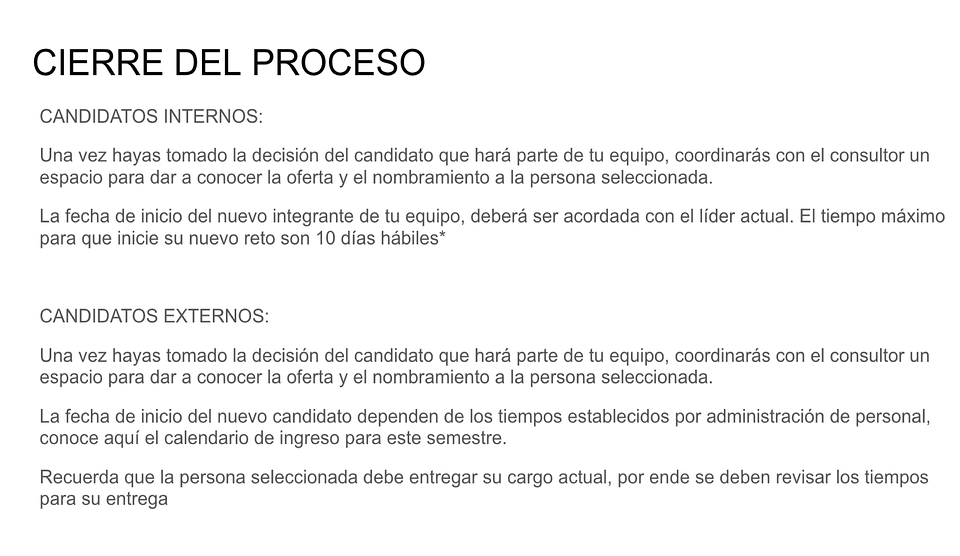 CIERRE DEL PROCESO

CANDIDATOS INTERNOS:

Una vez hayas tomado la decisión del candidato que hará parte de tu equipo, coordinarás con el consultor un espacio para dar a conocer la oferta y el nombramiento a la persona seleccionada.

La fecha de inicio del nuevo integrante de tu equipo, deberá ser acordada con el líder actual. El tiempo máximo para que inicie su nuevo reto son 10 días hábiles*

CANDIDATOS EXTERNOS:

Una vez hayas tomado la decisión del candidato que hará parte de tu equipo, coordinarás con el consultor un espacio para dar a conocer la oferta y el nombramiento a la persona seleccionada.

La fecha de inicio del nuevo candidato dependen de los tiempos establecidos por administración de personal, conoce aquí el calendario de ingreso para este semestre.

Recuerda que la persona seleccionada debe entregar su cargo actual, por ende se deben revisar los tiempos para su entrega